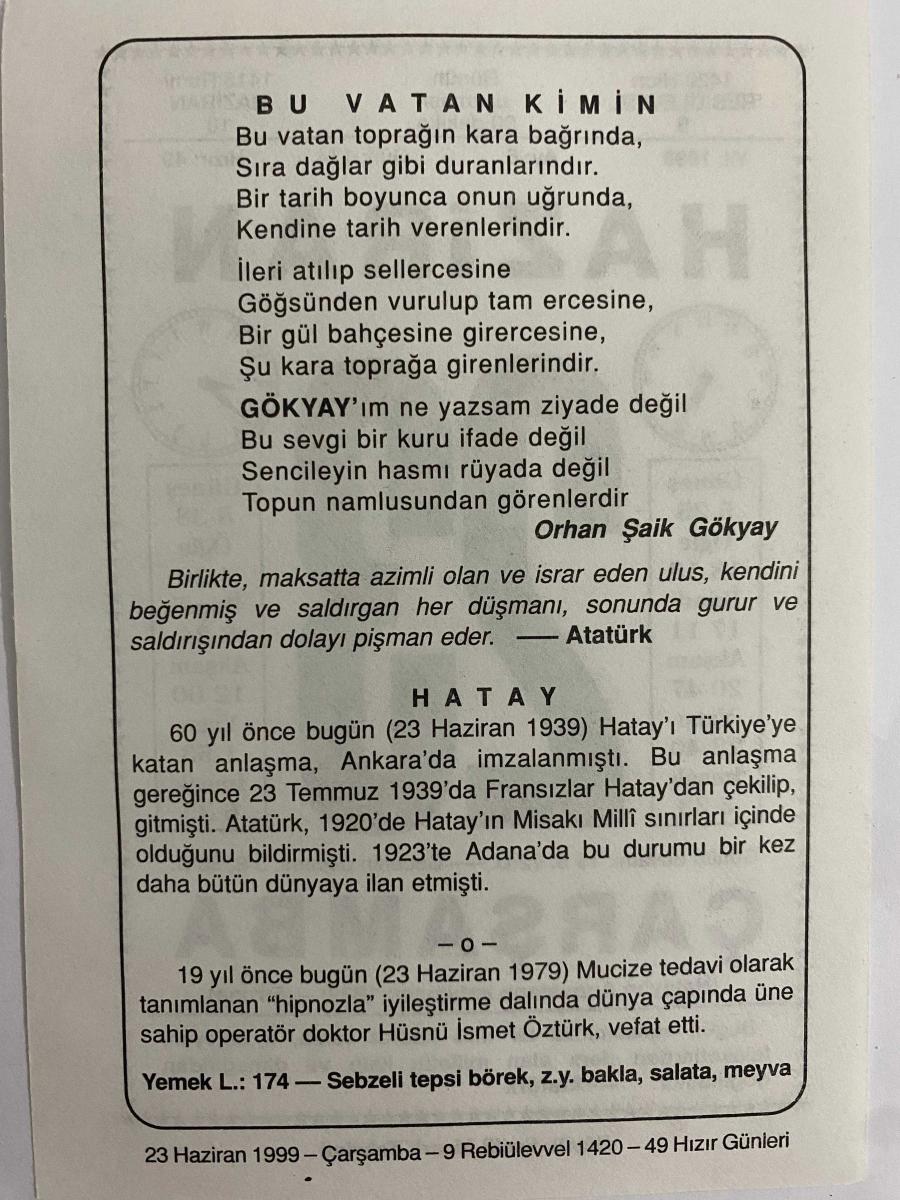 BU VATAN KİMİN
Bu vatan toprağın kara bağrında,
Sıra dağlar gibi duranlarındır.
Bir tarih boyunca onun uğrunda,
Kendine tarih verenlerindir.

İleri atılıp sellercesine
Göğsünden vurulup tam ercesine,
Bir gül bahçesine girercesine,
Şu kara toprağa girenlerindir.

GÖKYAY'ım ne yazsam ziyade değil
Bu sevgi bir kuru ifade değil
Sencileyin hasmı rüyada değil
Topun namlusundan görenlerdir
Orhan Şaik Gökyay

Birlikte, maksatta azimli olan ve israr eden ulus, kendini beğenmiş ve saldırgan her düşmanı, sonunda gurur ve saldırışından dolayı pişman eder. —— Atatürk

HATAY
60 yıl önce bugün (23 Haziran 1939) Hatay'ı Türkiye'ye katan anlaşma, Ankara'da imzalanmıştı. Bu anlaşma gereğince 23 Temmuz 1939'da Fransızlar Hatay'dan çekilip, gitmişti. Atatürk, 1920'de Hatay'ın Misakı Millî sınırları içinde olduğunu bildirmişti. 1923'te Adana'da bu durumu bir kez daha bütün dünyaya ilan etmişti.

– o –

19 yıl önce bugün (23 Haziran 1979) Mucize tedavi olarak tanımlanan "hipnozla" iyileştirme dalında dünya çapında üne sahip operatör doktor Hüsnü İsmet Öztürk, vefat etti.

Yemek L.: 174 — Sebzeli tepsi börek, z.y. bakla, salata, meyva

23 Haziran 1999 – Çarşamba – 9 Rebiülevvel 1420 – 49 Hızır Günleri